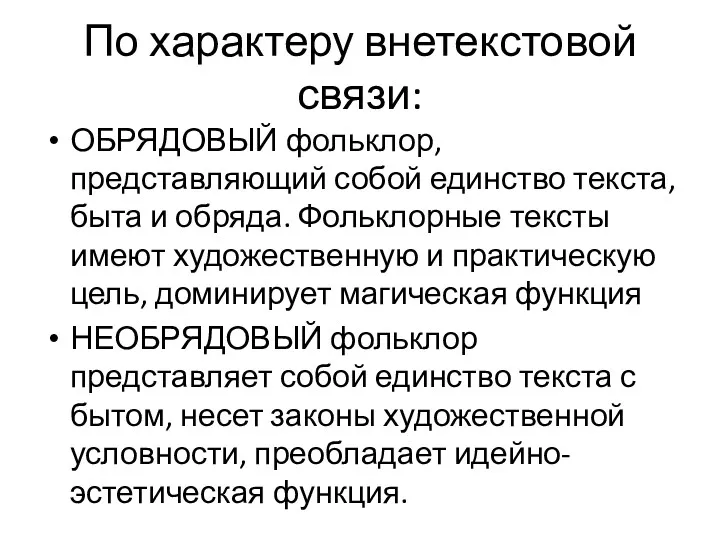 По характеру внетекстовой связи:

• ОБРЯДОВЫЙ фольклор, представляющий собой единство текста, быта и обряда. Фольклорные тексты имеют художественную и практическую цель, доминирует магическая функция
• НЕОБРЯДОВЫЙ фольклор представляет собой единство текста с бытом, несет законы художественной условности, преобладает идейно-эстетическая функция.